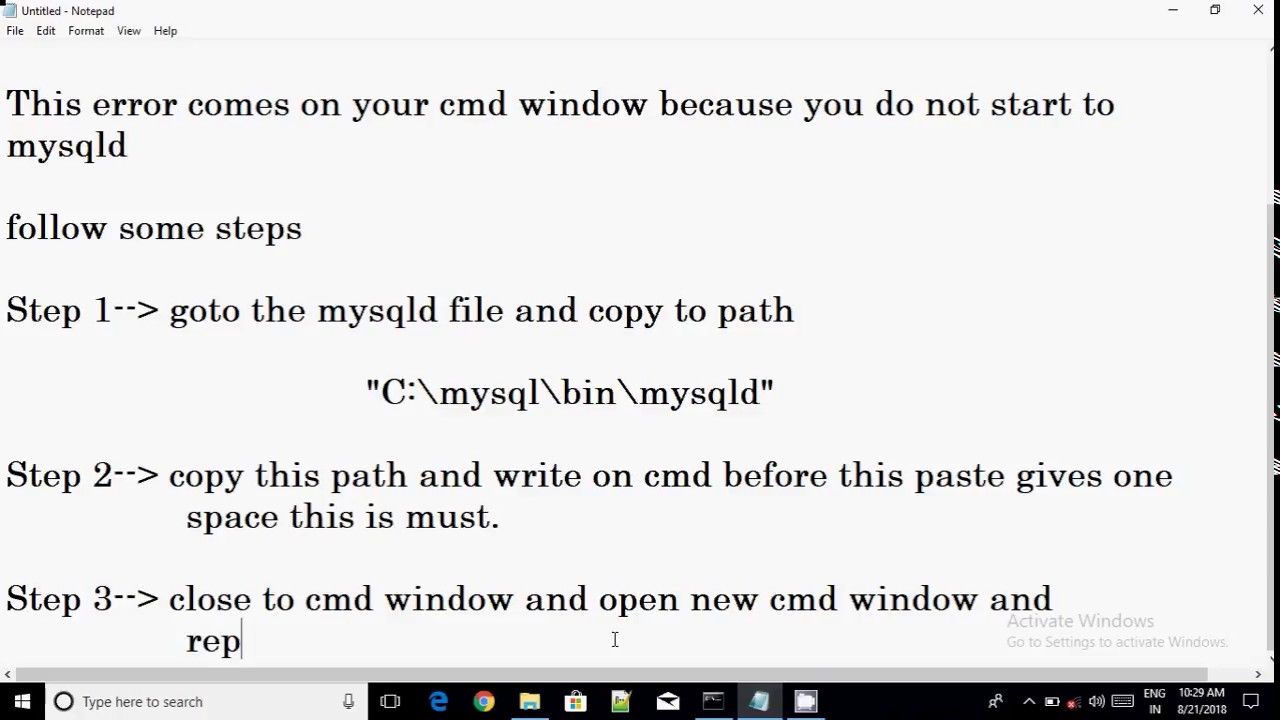 Untitled - Notepad
File Edit Format View Help

This error comes on your cmd window because you do not start to mysqld

follow some steps

Step 1--> goto the mysqld file and copy to path

"C:\mysql\bin\mysqld"

Step 2--> copy this path and write on cmd before this paste gives one space this is must.

Step 3--> close to cmd window and open new cmd window and rep

Activate Windows
Go to Settings to activate Windows.

Type here to search
ENG IN 10:29 AM 8/21/2018